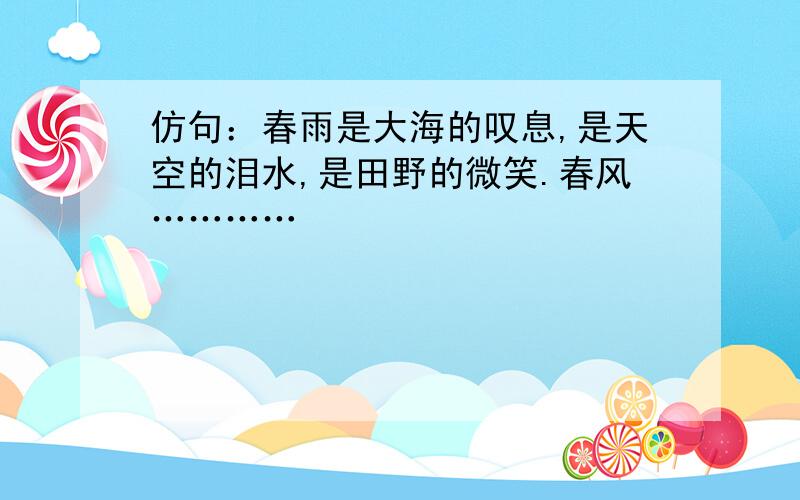 仿句：春雨是大海的叹息,是天空的泪水,是田野的微笑.春风…………